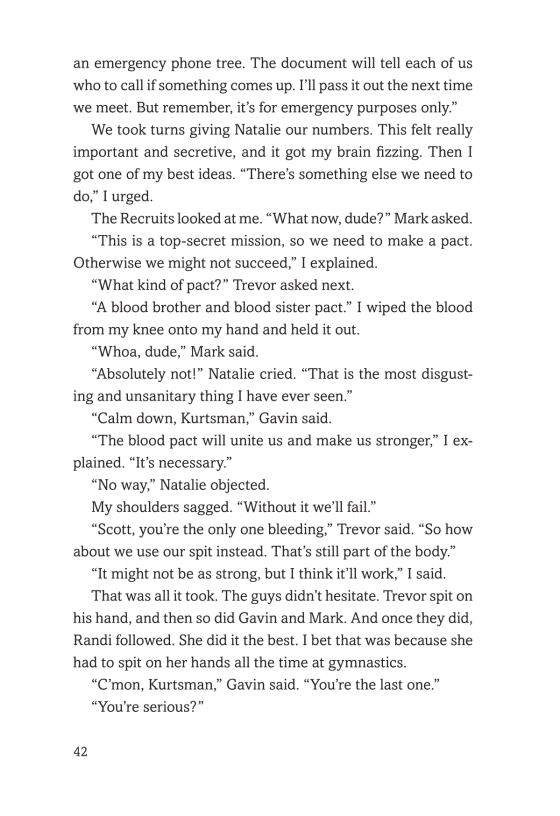 an emergency phone tree. The document will tell each of us who to call if something comes up. I'll pass it out the next time we meet. But remember, it's for emergency purposes only."

We took turns giving Natalie our numbers. This felt really important and secretive, and it got my brain fizzing. Then I got one of my best ideas. "There's something else we need to do," I urged.

The Recruits looked at me. "What now, dude?" Mark asked.

"This is a top-secret mission, so we need to make a pact. Otherwise we might not succeed," I explained.

"What kind of pact?" Trevor asked next.

"A blood brother and blood sister pact." I wiped the blood from my knee onto my hand and held it out.

"Whoa, dude," Mark said.

"Absolutely not!" Natalie cried. "That is the most disgusting and unsanitary thing I have ever seen."

"Calm down, Kurtsman," Gavin said.

"The blood pact will unite us and make us stronger," I explained. "It's necessary."

"No way," Natalie objected.

My shoulders sagged. "Without it we'll fail."

"Scott, you're the only one bleeding," Trevor said. "So how about we use our spit instead. That's still part of the body."

"It might not be as strong, but I think it'll work," I said.

That was all it took. The guys didn't hesitate. Trevor spit on his hand, and then so did Gavin and Mark. And once they did, Randi followed. She did it the best. I bet that was because she had to spit on her hands all the time at gymnastics.

"C'mon, Kurtsman," Gavin said. "You're the last one."

"You're serious?"

42